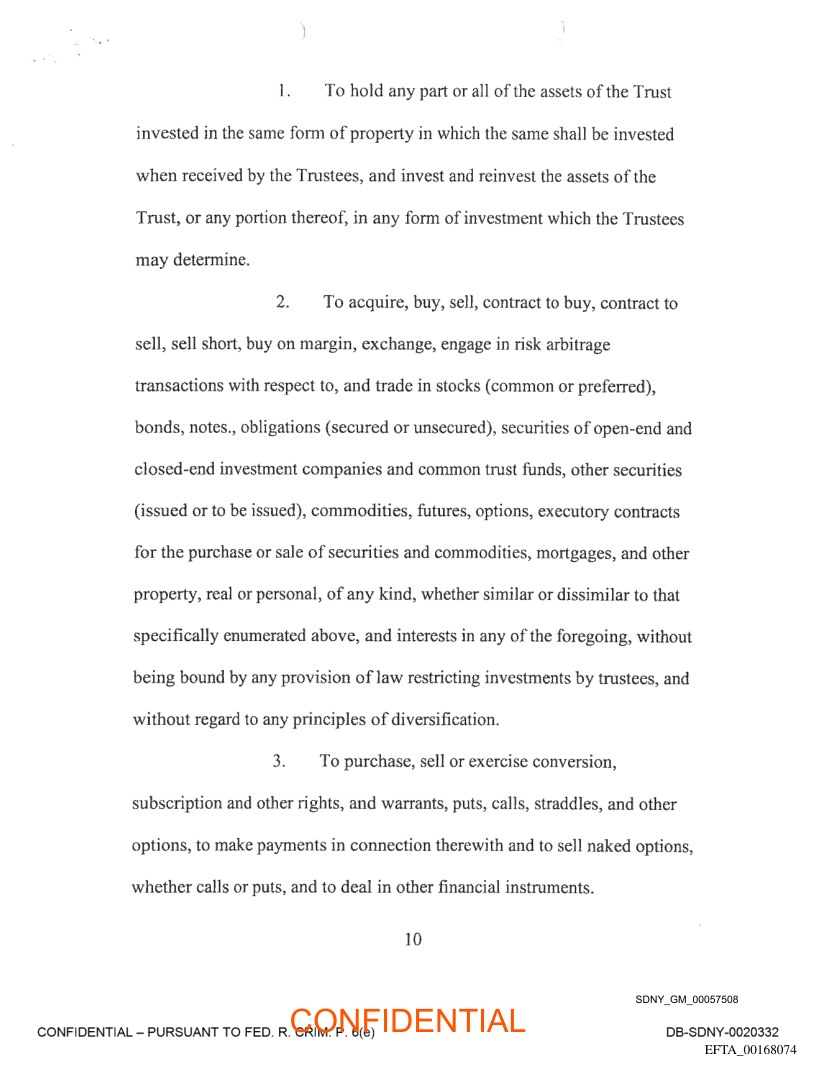 1. To hold any part or all of the assets of the Trust invested in the same form of property in which the same shall be invested when received by the Trustees, and invest and reinvest the assets of the Trust, or any portion thereof, in any form of investment which the Trustees may determine.

2. To acquire, buy, sell, contract to buy, contract to sell, sell short, buy on margin, exchange, engage in risk arbitrage transactions with respect to, and trade in stocks (common or preferred), bonds, notes., obligations (secured or unsecured), securities of open-end and closed-end investment companies and common trust funds, other securities (issued or to be issued), commodities, futures, options, executory contracts for the purchase or sale of securities and commodities, mortgages, and other property, real or personal, of any kind, whether similar or dissimilar to that specifically enumerated above, and interests in any of the foregoing, without being bound by any provision of law restricting investments by trustees, and without regard to any principles of diversification.

3. To purchase, sell or exercise conversion, subscription and other rights, and warrants, puts, calls, straddles, and other options, to make payments in connection therewith and to sell naked options, whether calls or puts, and to deal in other financial instruments.

10

SDNY_GM_00057508

CONFIDENTIAL – PURSUANT TO FED. R. CRIM. P. 6(e)

CONFIDENTIAL

DB-SDNY-0020332

EFTA_00168074